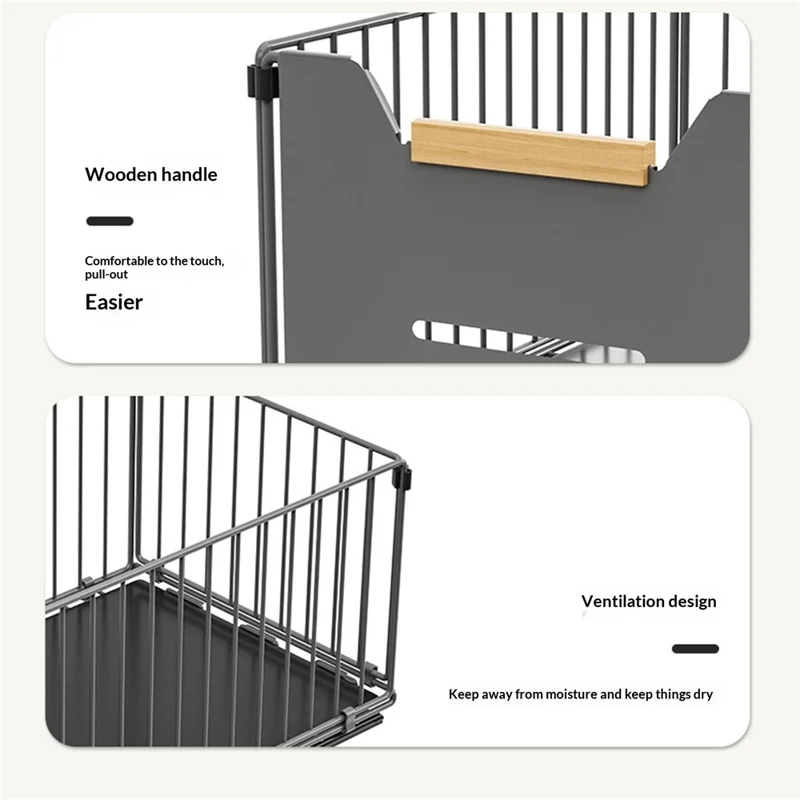 Wooden handle

Comfortable to the touch, pull-out

Easier

Ventilation design

Keep away from moisture and keep things dry